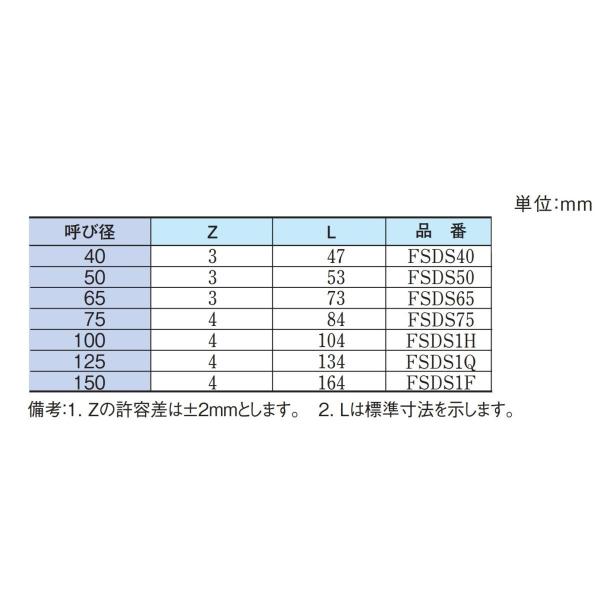 単位:mm

| 呼び径 | Z | L | 品 番 |
|---|---|---|---|
| 40 | 3 | 47 | FSDS40 |
| 50 | 3 | 53 | FSDS50 |
| 65 | 3 | 73 | FSDS65 |
| 75 | 4 | 84 | FSDS75 |
| 100 | 4 | 104 | FSDS1H |
| 125 | 4 | 134 | FSDS1Q |
| 150 | 4 | 164 | FSDS1F |

備考:1.Zの許容差は±2mmとします。 2.Lは標準寸法を示します。